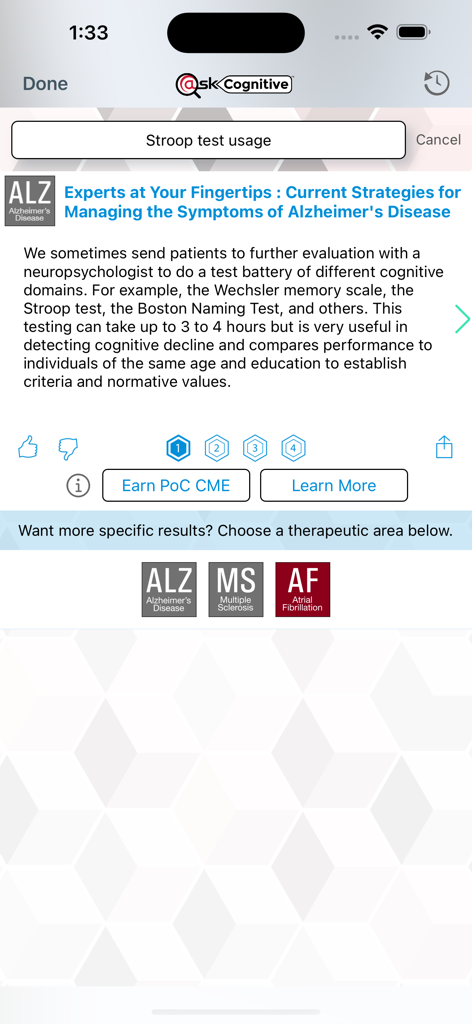 1:33

Done @sk Cognitive

Stroop test usage
Cancel

ALZ Alzheimer's Disease
Experts at Your Fingertips : Current Strategies for Managing the Symptoms of Alzheimer's Disease

We sometimes send patients to further evaluation with a neuropsychologist to do a test battery of different cognitive domains. For example, the Wechsler memory scale, the Stroop test, the Boston Naming Test, and others. This testing can take up to 3 to 4 hours but is very useful in detecting cognitive decline and compares performance to individuals of the same age and education to establish criteria and normative values.

1 2 3 4

Earn PoC CME
Learn More

Want more specific results? Choose a therapeutic area below.

ALZ Alzheimer's Disease
MS Multiple Sclerosis
AF Atrial Fibrillation